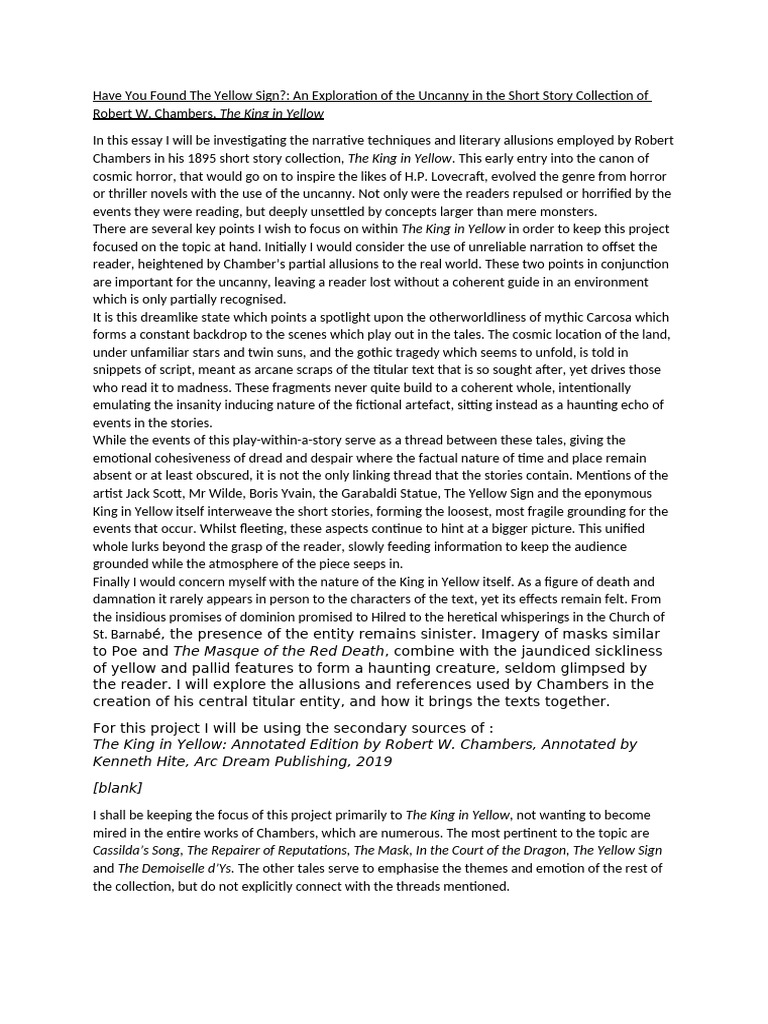 Have You Found The Yellow Sign?: An Exploration of the Uncanny in the Short Story Collection of Robert W. Chambers, The King in Yellow

In this essay I will be investigating the narrative techniques and literary allusions employed by Robert Chambers in his 1895 short story collection, The King in Yellow. This early entry into the canon of cosmic horror, that would go on to inspire the likes of H.P. Lovecraft, evolved the genre from horror or thriller novels with the use of the uncanny. Not only were the readers repulsed or horrified by the events they were reading, but deeply unsettled by concepts larger than mere monsters.
There are several key points I wish to focus on within The King in Yellow in order to keep this project focused on the topic at hand. Initially I would consider the use of unreliable narration to offset the reader, heightened by Chamber's partial allusions to the real world. These two points in conjunction are important for the uncanny, leaving a reader lost without a coherent guide in an environment which is only partially recognised.
It is this dreamlike state which points a spotlight upon the otherworldliness of mythic Carcosa which forms a constant backdrop to the scenes which play out in the tales. The cosmic location of the land, under unfamiliar stars and twin suns, and the gothic tragedy which seems to unfold, is told in snippets of script, meant as arcane scraps of the titular text that is so sought after, yet drives those who read it to madness. These fragments never quite build to a coherent whole, intentionally emulating the insanity inducing nature of the fictional artefact, sitting instead as a haunting echo of events in the stories.
While the events of this play-within-a-story serve as a thread between these tales, giving the emotional cohesiveness of dread and despair where the factual nature of time and place remain absent or at least obscured, it is not the only linking thread that the stories contain. Mentions of the artist Jack Scott, Mr Wilde, Boris Yvain, the Garabaldi Statue, The Yellow Sign and the eponymous King in Yellow itself interweave the short stories, forming the loosest, most fragile grounding for the events that occur. Whilst fleeting, these aspects continue to hint at a bigger picture. This unified whole lurks beyond the grasp of the reader, slowly feeding information to keep the audience grounded while the atmosphere of the piece seeps in.
Finally I would concern myself with the nature of the King in Yellow itself. As a figure of death and damnation it rarely appears in person to the characters of the text, yet its effects remain felt. From the insidious promises of dominion promised to Hilred to the heretical whisperings in the Church of St. Barnabé, the presence of the entity remains sinister. Imagery of masks similar to Poe and The Masque of the Red Death, combine with the jaundiced sickliness of yellow and pallid features to form a haunting creature, seldom glimpsed by the reader. I will explore the allusions and references used by Chambers in the creation of his central titular entity, and how it brings the texts together.

For this project I will be using the secondary sources of :
The King in Yellow: Annotated Edition by Robert W. Chambers, Annotated by Kenneth Hite, Arc Dream Publishing, 2019

[blank]

I shall be keeping the focus of this project primarily to The King in Yellow, not wanting to become mired in the entire works of Chambers, which are numerous. The most pertinent to the topic are Cassilda's Song, The Repairer of Reputations, The Mask, In the Court of the Dragon, The Yellow Sign and The Demoiselle d'Ys. The other tales serve to emphasise the themes and emotion of the rest of the collection, but do not explicitly connect with the threads mentioned.